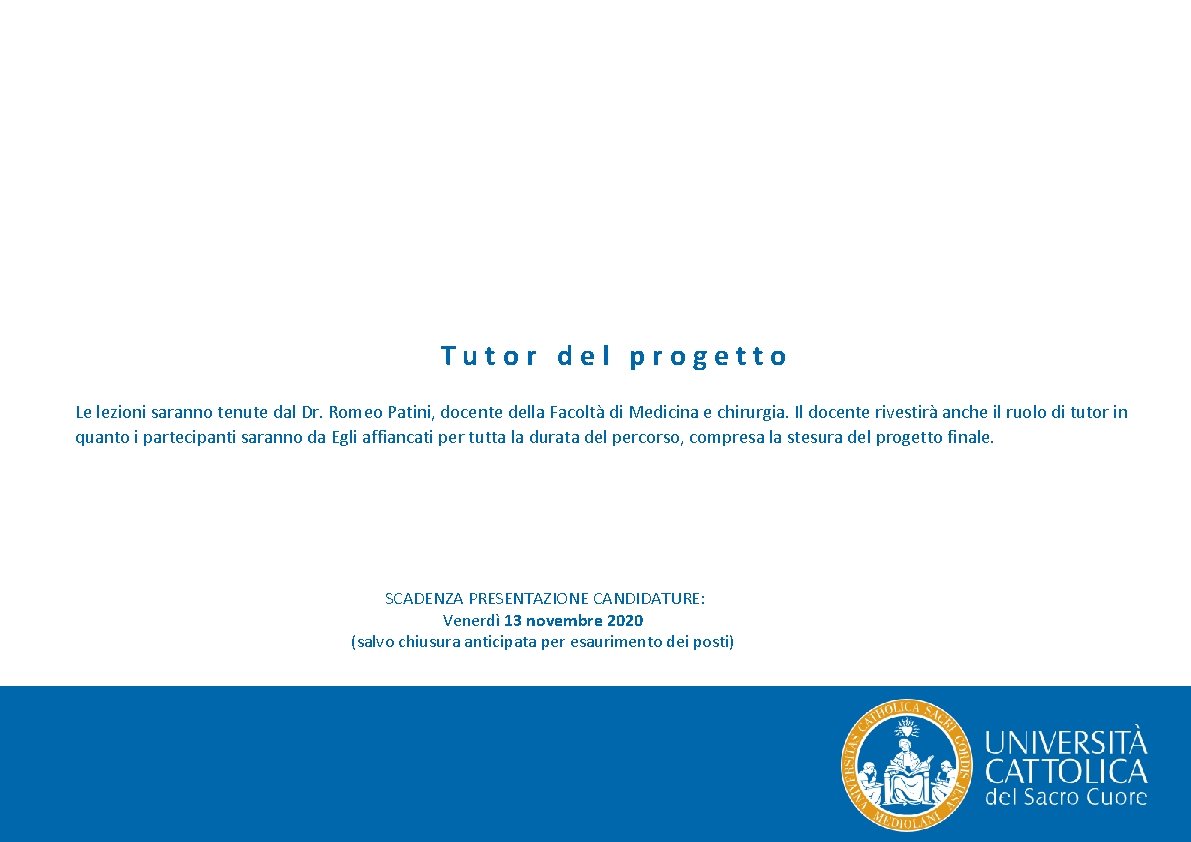 Tutor del progetto

Le lezioni saranno tenute dal Dr. Romeo Patini, docente della Facoltà di Medicina e chirurgia. Il docente rivestirà anche il ruolo di tutor in quanto i partecipanti saranno da Egli affiancati per tutta la durata del percorso, compresa la stesura del progetto finale.

SCADENZA PRESENTAZIONE CANDIDATURE:
Venerdì 13 novembre 2020
(salvo chiusura anticipata per esaurimento dei posti)

UNIVERSITÀ
CATTOLICA
del Sacro Cuore